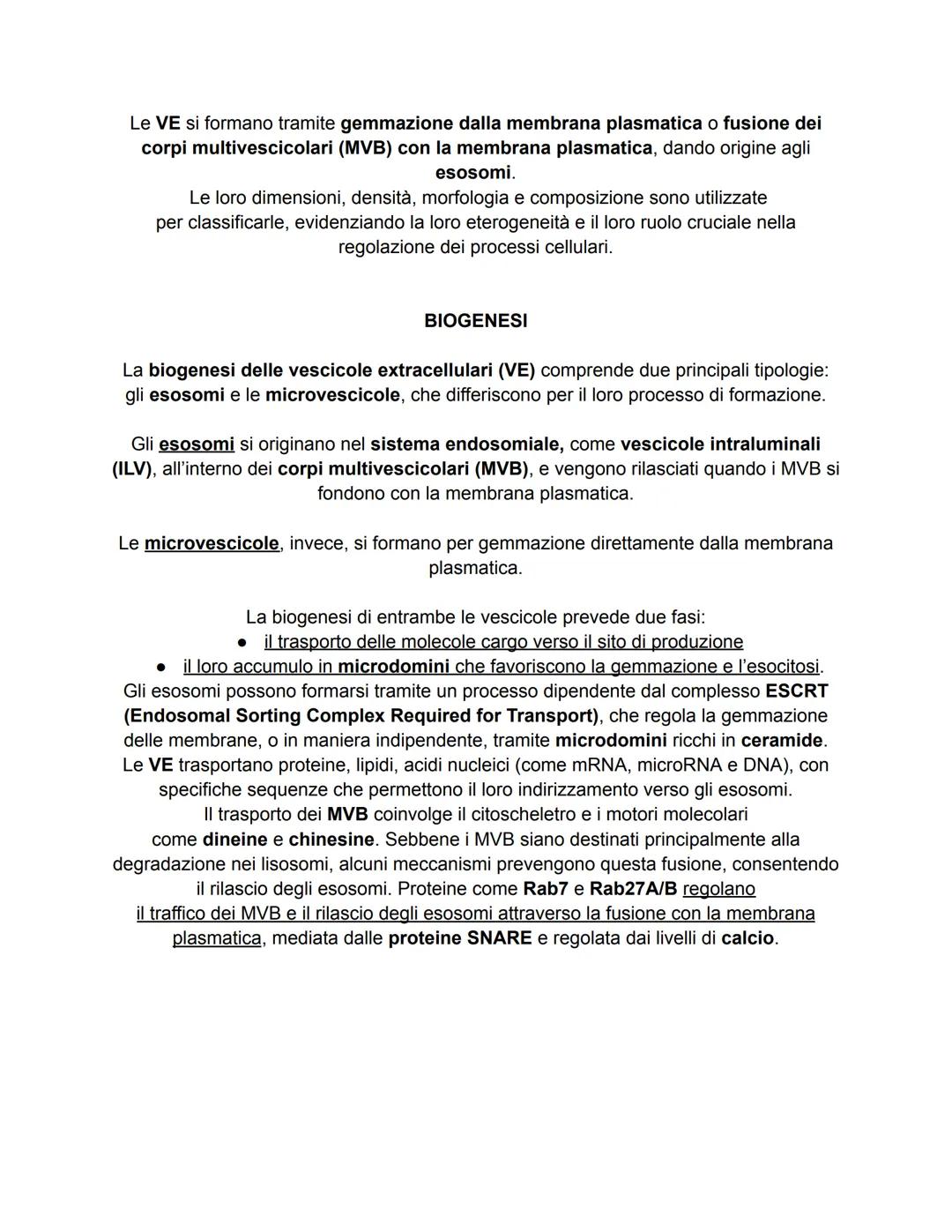 Le VE si formano tramite gemmazione dalla membrana plasmatica o fusione dei corpi multivescicolari (MVB) con la membrana plasmatica, dando origine agli esosomi.
Le loro dimensioni, densità, morfologia e composizione sono utilizzate per classificarle, evidenziando la loro eterogeneità e il loro ruolo cruciale nella regolazione dei processi cellulari.

BIOGENESI

La biogenesi delle vescicole extracellulari (VE) comprende due principali tipologie: gli esosomi e le microvescicole, che differiscono per il loro processo di formazione.

Gli esosomi si originano nel sistema endosomiale, come vescicole intraluminali (ILV), all'interno dei corpi multivescicolari (MVB), e vengono rilasciati quando i MVB si fondono con la membrana plasmatica.

Le microvescicole, invece, si formano per gemmazione direttamente dalla membrana plasmatica.

La biogenesi di entrambe le vescicole prevede due fasi:
● il trasporto delle molecole cargo verso il sito di produzione
● il loro accumulo in microdomini che favoriscono la gemmazione e l'esocitosi.
Gli esosomi possono formarsi tramite un processo dipendente dal complesso ESCRT (Endosomal Sorting Complex Required for Transport), che regola la gemmazione delle membrane, o in maniera indipendente, tramite microdomini ricchi in ceramide.
Le VE trasportano proteine, lipidi, acidi nucleici (come mRNA, microRNA e DNA), con specifiche sequenze che permettono il loro indirizzamento verso gli esosomi.
Il trasporto dei MVB coinvolge il citoscheletro e i motori molecolari come dineine e chinesine. Sebbene i MVB siano destinati principalmente alla degradazione nei lisosomi, alcuni meccanismi prevengono questa fusione, consentendo il rilascio degli esosomi. Proteine come Rab7 e Rab27A/B regolano il traffico dei MVB e il rilascio degli esosomi attraverso la fusione con la membrana plasmatica, mediata dalle proteine SNARE e regolata dai livelli di calcio.